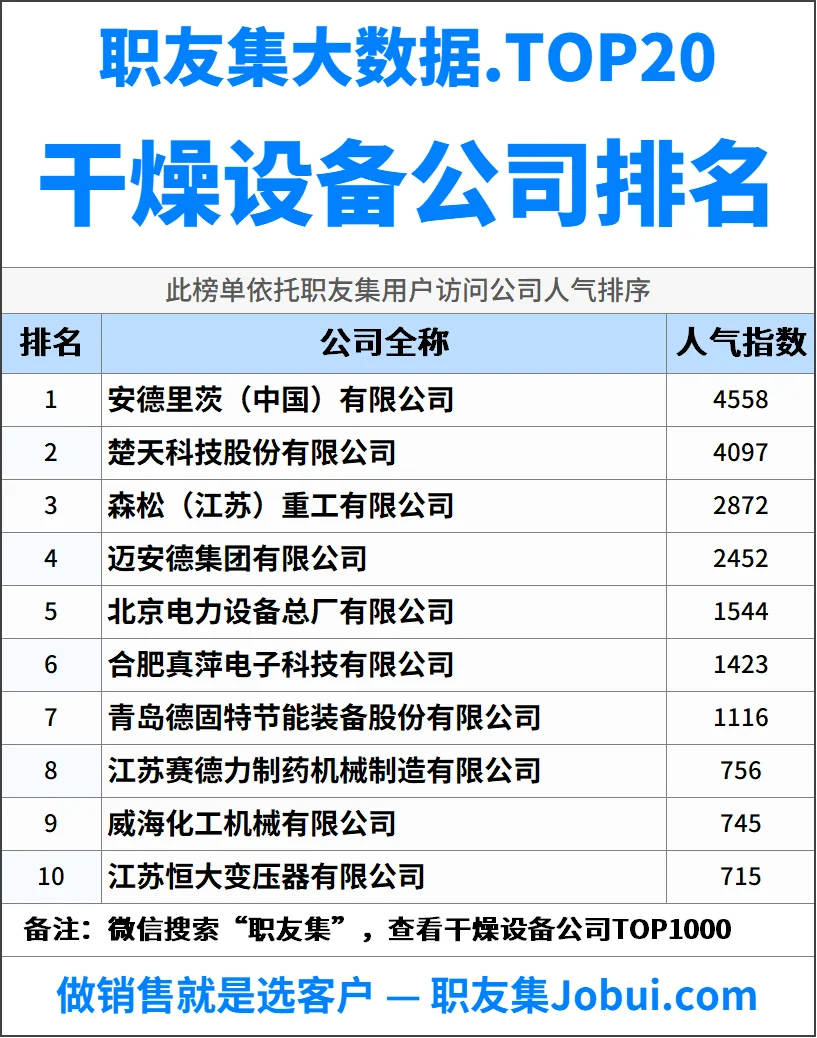 职友集大数据.TOP20

干燥设备公司排名

此榜单依托职友集用户访问公司人气排序

| 排名 | 公司全称 | 人气指数 |
|---|---|---|
| 1 | 安德里茨（中国）有限公司 | 4558 |
| 2 | 楚天科技股份有限公司 | 4097 |
| 3 | 森松（江苏）重工有限公司 | 2872 |
| 4 | 迈安德集团有限公司 | 2452 |
| 5 | 北京电力设备总厂有限公司 | 1544 |
| 6 | 合肥真萍电子科技有限公司 | 1423 |
| 7 | 青岛德固特节能装备股份有限公司 | 1116 |
| 8 | 江苏赛德力制药机械制造有限公司 | 756 |
| 9 | 威海化工机械有限公司 | 745 |
| 10 | 江苏恒大变压器有限公司 | 715 |

备注：微信搜索“职友集”，查看干燥设备公司TOP1000

做销售就是选客户 — 职友集Jobui.com